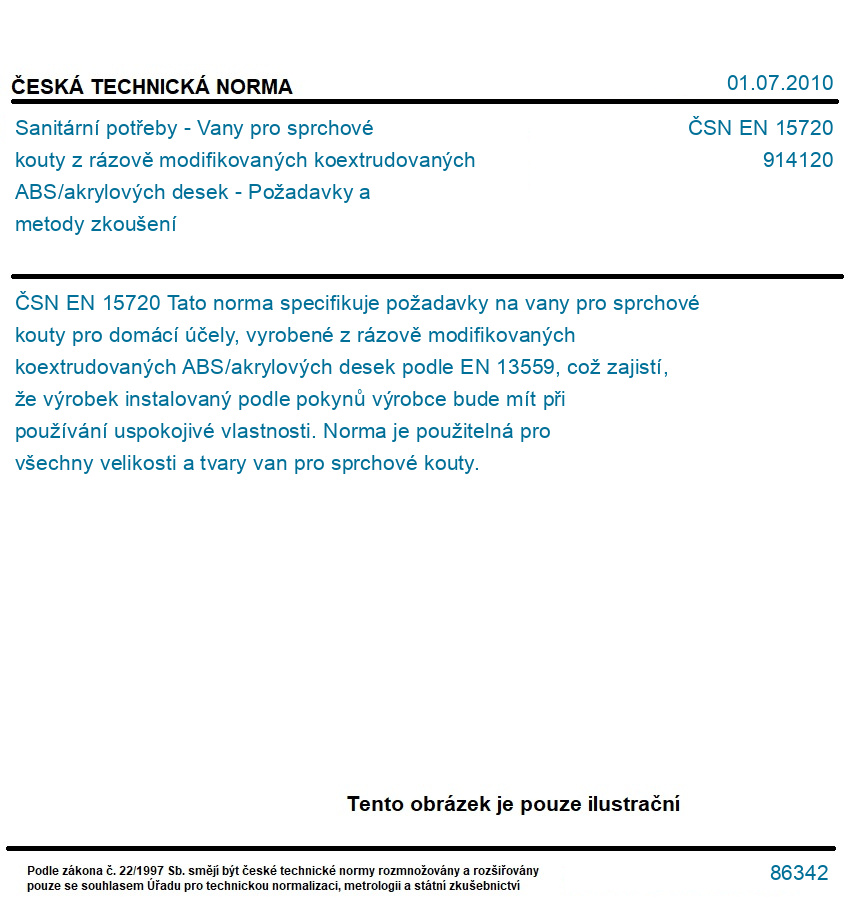 ČESKÁ TECHNICKÁ NORMA

01.07.2010

Sanitární potřeby - Vany pro sprchové kouty z rázově modifikovaných koextrudovaných ABS/akrylových desek - Požadavky a metody zkoušení

ČSN EN 15720
914120

ČSN EN 15720 Tato norma specifikuje požadavky na vany pro sprchové kouty pro domácí účely, vyrobené z rázově modifikovaných koextrudovaných ABS/akrylových desek podle EN 13559, což zajistí, že výrobek instalovaný podle pokynů výrobce bude mít při používání uspokojivé vlastnosti. Norma je použitelná pro všechny velikosti a tvary van pro sprchové kouty.

Tento obrázek je pouze ilustrační

Podle zákona č. 22/1997 Sb. smějí být české technické normy rozmnožovány a rozšiřovány pouze se souhlasem Úřadu pro technickou normalizaci, metrologii a státní zkušebnictví

86342